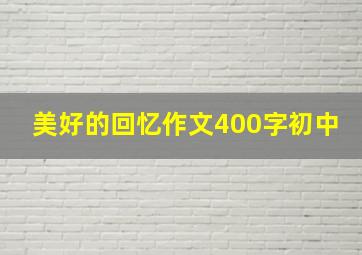 美好的回忆作文400字初中